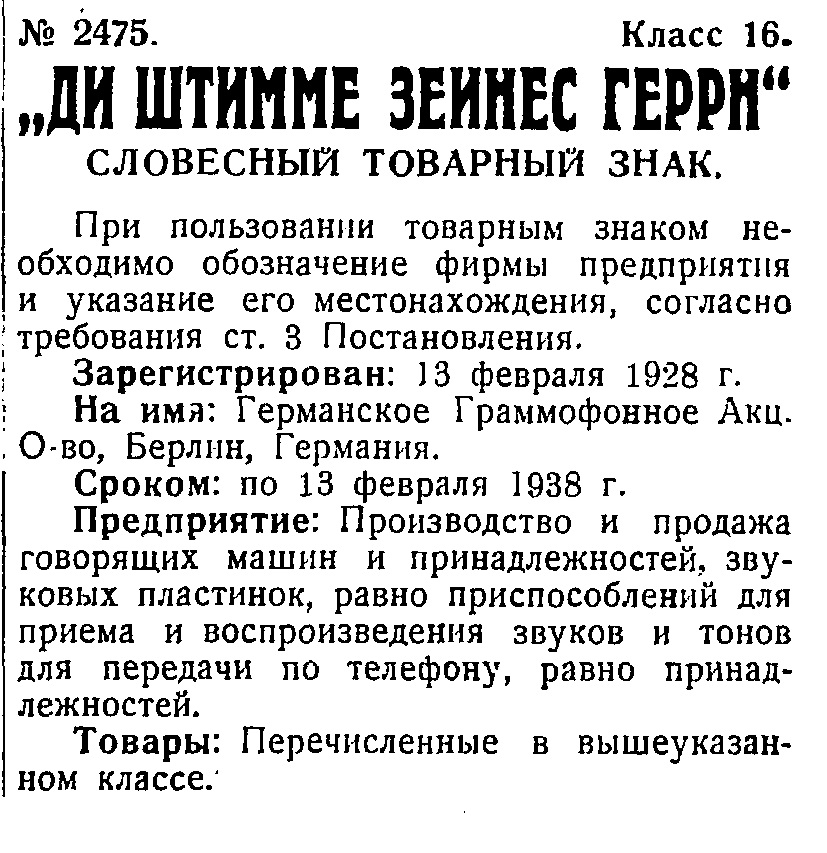 № 2475. Класс 16.

„ДИ ШТИММЕ ЗЕИНЕС ГЕРРН“

СЛОВЕСНЫЙ ТОВАРНЫЙ ЗНАК.

При пользовании товарным знаком необходимо обозначение фирмы предприятия и указание его местонахождения, согласно требования ст. 3 Постановления.

Зарегистрирован: 13 февраля 1928 г.

На имя: Германское Граммофонное Акц. О-во, Берлин, Германия.

Сроком: по 13 февраля 1938 г.

Предприятие: Производство и продажа говорящих машин и принадлежностей, звуковых пластинок, равно приспособлений для приема и воспроизведения звуков и тонов для передачи по телефону, равно принадлежностей.

Товары: Перечисленные в вышеуказанном классе.